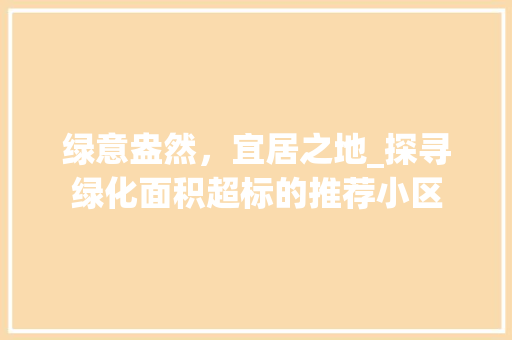 绿意盎然，宜居之地_探寻绿化面积超标的推荐小区